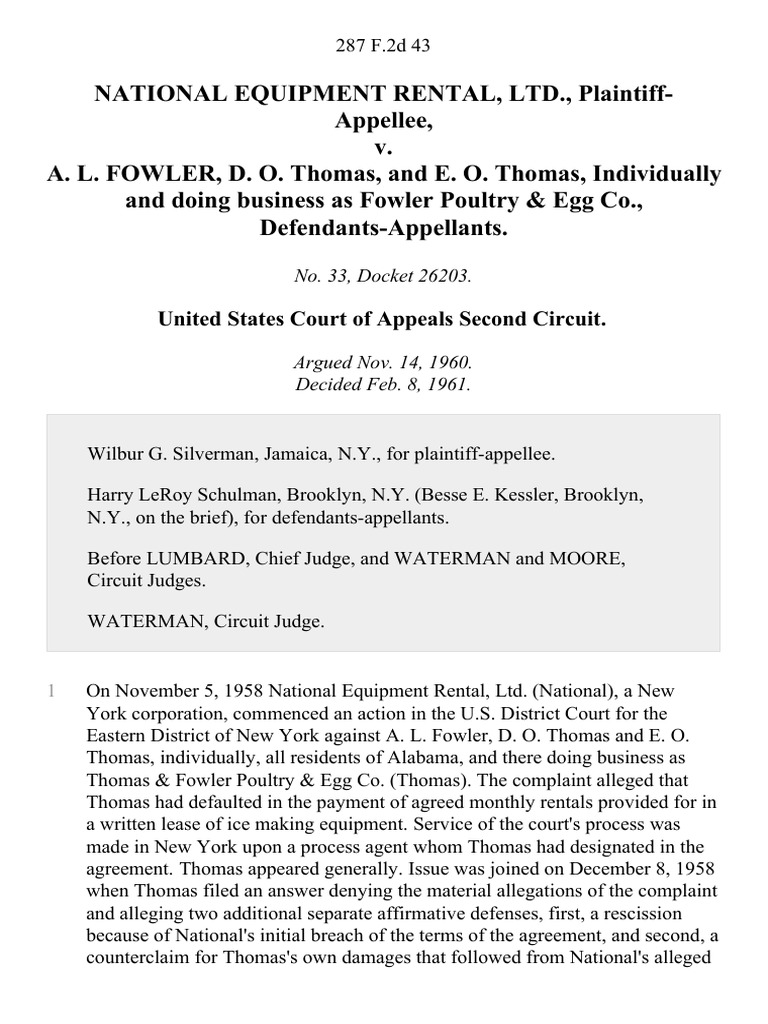 287 F.2d 43

NATIONAL EQUIPMENT RENTAL, LTD., Plaintiff-Appellee,
v.
A. L. FOWLER, D. O. Thomas, and E. O. Thomas, Individually and doing business as Fowler Poultry & Egg Co., Defendants-Appellants.

No. 33, Docket 26203.

United States Court of Appeals Second Circuit.

Argued Nov. 14, 1960.
Decided Feb. 8, 1961.

Wilbur G. Silverman, Jamaica, N.Y., for plaintiff-appellee.

Harry LeRoy Schulman, Brooklyn, N.Y. (Besse E. Kessler, Brooklyn, N.Y., on the brief), for defendants-appellants.

Before LUMBARD, Chief Judge, and WATERMAN and MOORE, Circuit Judges.

WATERMAN, Circuit Judge.

1 On November 5, 1958 National Equipment Rental, Ltd. (National), a New York corporation, commenced an action in the U.S. District Court for the Eastern District of New York against A. L. Fowler, D. O. Thomas and E. O. Thomas, individually, all residents of Alabama, and there doing business as Thomas & Fowler Poultry & Egg Co. (Thomas). The complaint alleged that Thomas had defaulted in the payment of agreed monthly rentals provided for in a written lease of ice making equipment. Service of the court's process was made in New York upon a process agent whom Thomas had designated in the agreement. Thomas appeared generally. Issue was joined on December 8, 1958 when Thomas filed an answer denying the material allegations of the complaint and alleging two additional separate affirmative defenses, first, a rescission because of National's initial breach of the terms of the agreement, and second, a counterclaim for Thomas's own damages that followed from National's alleged